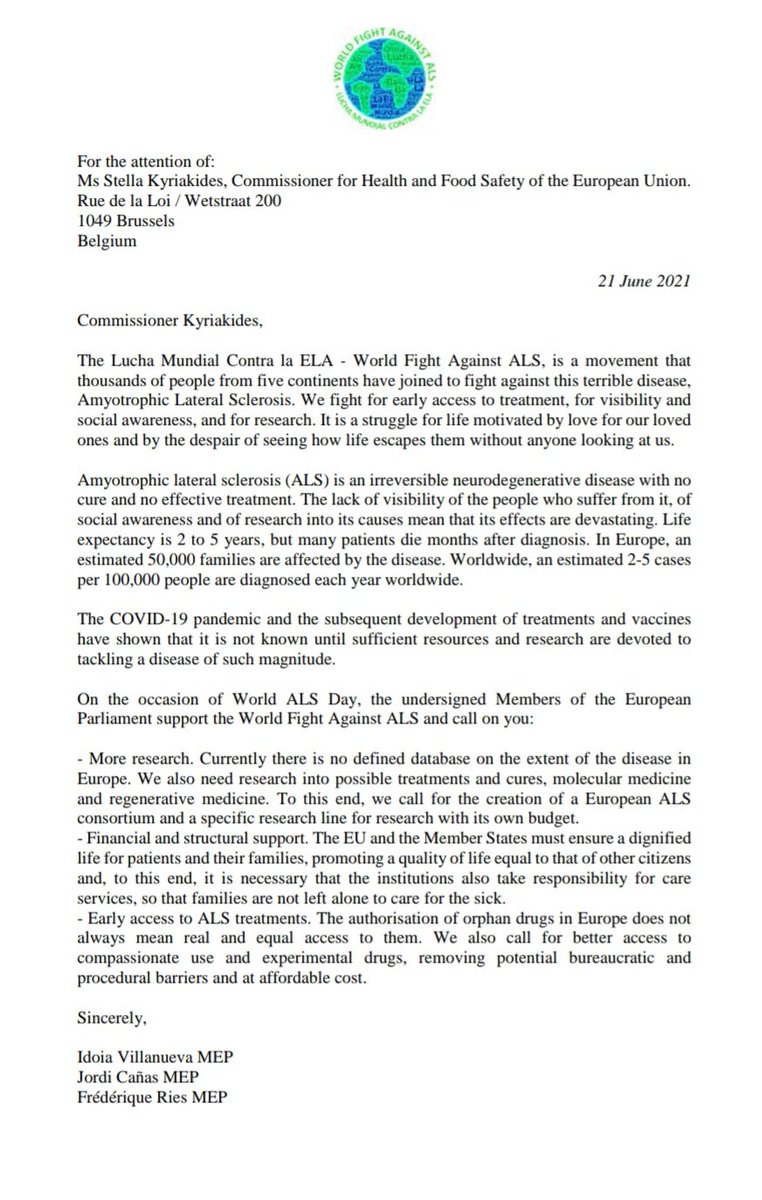 WORLD FIGHT AGAINST ALS
LUCHA MUNDIAL CONTRA LA ELA

For the attention of:
Ms Stella Kyriakides, Commissioner for Health and Food Safety of the European Union.
Rue de la Loi / Wetstraat 200
1049 Brussels
Belgium

21 June 2021

Commissioner Kyriakides,

The Lucha Mundial Contra la ELA - World Fight Against ALS, is a movement that thousands of people from five continents have joined to fight against this terrible disease, Amyotrophic Lateral Sclerosis. We fight for early access to treatment, for visibility and social awareness, and for research. It is a struggle for life motivated by love for our loved ones and by the despair of seeing how life escapes them without anyone looking at us.

Amyotrophic lateral sclerosis (ALS) is an irreversible neurodegenerative disease with no cure and no effective treatment. The lack of visibility of the people who suffer from it, of social awareness and of research into its causes mean that its effects are devastating. Life expectancy is 2 to 5 years, but many patients die months after diagnosis. In Europe, an estimated 50,000 families are affected by the disease. Worldwide, an estimated 2-5 cases per 100,000 people are diagnosed each year worldwide.

The COVID-19 pandemic and the subsequent development of treatments and vaccines have shown that it is not known until sufficient resources and research are devoted to tackling a disease of such magnitude.

On the occasion of World ALS Day, the undersigned Members of the European Parliament support the World Fight Against ALS and call on you:

- More research. Currently there is no defined database on the extent of the disease in Europe. We also need research into possible treatments and cures, molecular medicine and regenerative medicine. To this end, we call for the creation of a European ALS consortium and a specific research line for research with its own budget.
- Financial and structural support. The EU and the Member States must ensure a dignified life for patients and their families, promoting a quality of life equal to that of other citizens and, to this end, it is necessary that the institutions also take responsibility for care services, so that families are not left alone to care for the sick.
- Early access to ALS treatments. The authorisation of orphan drugs in Europe does not always mean real and equal access to them. We also call for better access to compassionate use and experimental drugs, removing potential bureaucratic and procedural barriers and at affordable cost.

Sincerely,

Idoia Villanueva MEP
Jordi Cañas MEP
Frédérique Ries MEP